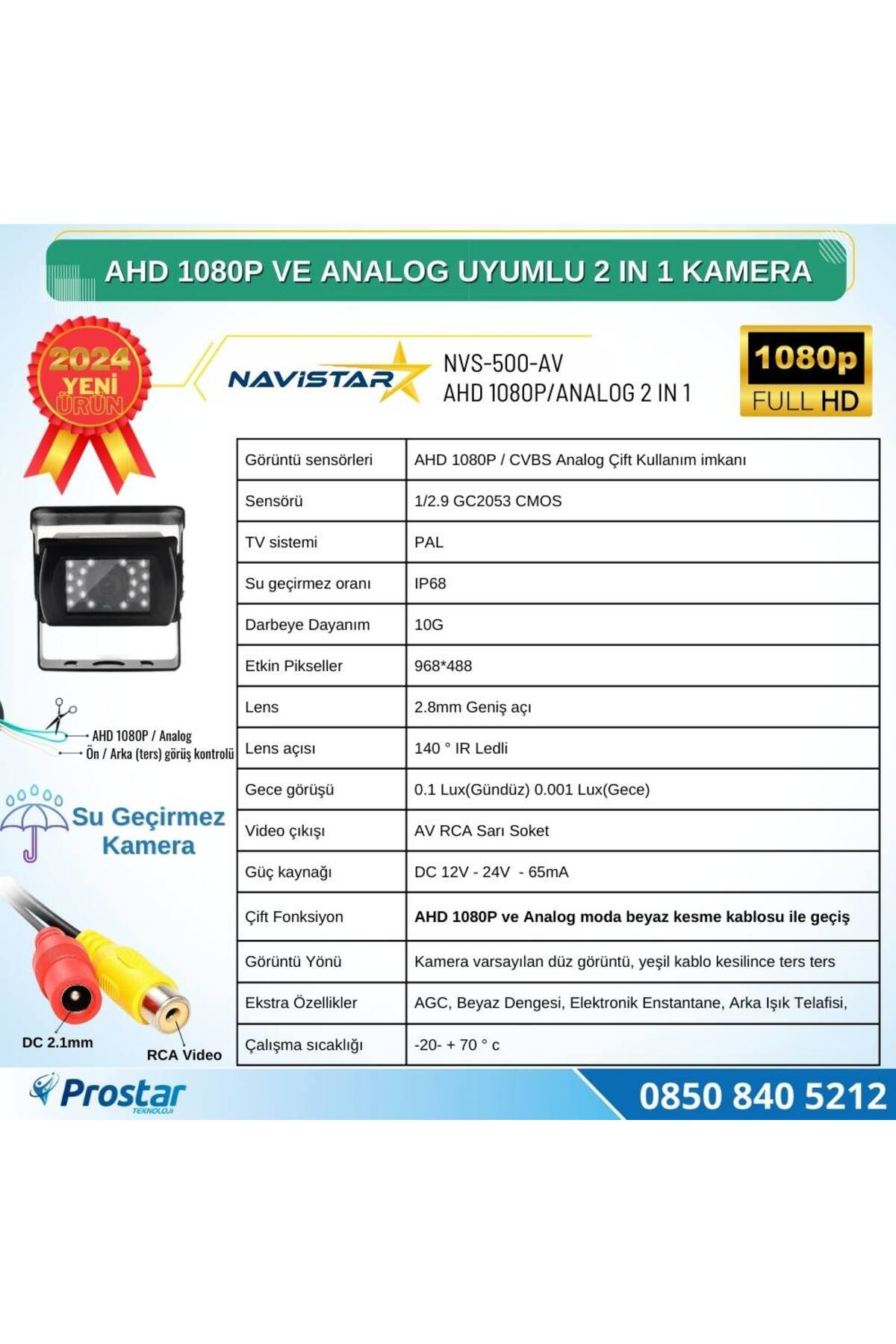 AHD 1080P VE ANALOG UYUMLU 2 IN 1 KAMERA

2024 YENİ ÜRÜN

NAVISTAR

NVS-500-AV
AHD 1080P/ANALOG 2 IN 1

1080p FULL HD

| Görüntü sensörleri | AHD 1080P / CVBS Analog Çift Kullanım imkanı |
|---|---|
| Sensörü | 1/2.9 GC2053 CMOS |
| TV sistemi | PAL |
| Su geçirmez oranı | IP68 |
| Darbeye Dayanım | 10G |
| Etkin Pikseller | 968*488 |
| Lens | 2.8mm Geniş açı |
| Lens açısı | 140 ° IR Ledli |
| Gece görüşü | 0.1 Lux(Gündüz) 0.001 Lux(Gece) |
| Video çıkışı | AV RCA Sarı Soket |
| Güç kaynağı | DC 12V - 24V - 65mA |
| Çift Fonksiyon | **AHD 1080P ve Analog moda beyaz kesme kablosu ile geçiş** |
| Görüntü Yönü | Kamera varsayılan düz görüntü, yeşil kablo kesilince ters ters |
| Ekstra Özellikler | AGC, Beyaz Dengesi, Elektronik Enstantane, Arka Işık Telafisi, |
| Çalışma sıcaklığı | -20- + 70 ° c |

AHD 1080P / Analog
Ön / Arka (ters) görüş kontrolü

Su Geçirmez Kamera

DC 2.1mm
RCA Video

Prostar TEKNOLOJİ

0850 840 5212